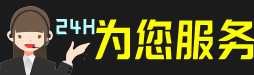 24H为您服务